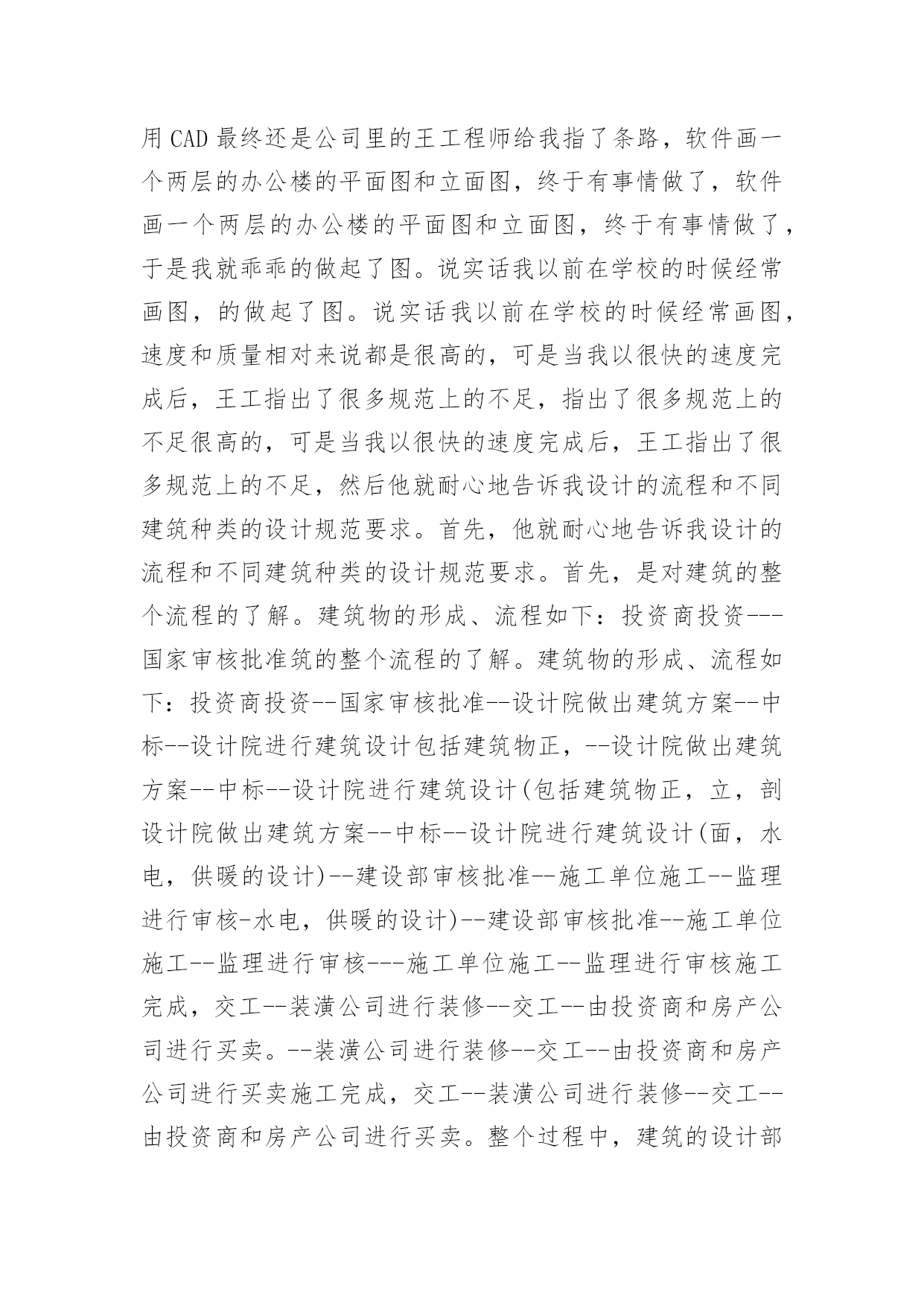 用 CAD 最终还是公司里的王工程师给我指了条路，软件画一个两层的办公楼的平面图和立面图，终于有事情做了，软件画一个两层的办公楼的平面图和立面图，终于有事情做了，于是我就乖乖的做起了图。说实话我以前在学校的时候经常画图，的做起了图。说实话我以前在学校的时候经常画图，速度和质量相对来说都是很高的，可是当我以很快的速度完成后，王工指出了很多规范上的不足，指出了很多规范上的不足很高的，可是当我以很快的速度完成后，王工指出了很多规范上的不足，然后他就耐心地告诉我设计的流程和不同建筑种类的设计规范要求。首先，他就耐心地告诉我设计的流程和不同建筑种类的设计规范要求。首先，是对建筑的整个流程的了解。建筑物的形成、流程如下：投资商投资---国家审核批准筑的整个流程的了解。建筑物的形成、流程如下：投资商投资--国家审核批准--设计院做出建筑方案--中标--设计院进行建筑设计包括建筑物正，--设计院做出建筑方案--中标--设计院进行建筑设计(包括建筑物正，立，剖设计院做出建筑方案--中标--设计院进行建筑设计(面，水电，供暖的设计)--建设部审核批准--施工单位施工--监理进行审核-水电，供暖的设计)--建设部审核批准--施工单位施工--监理进行审核---施工单位施工--监理进行审核施工完成，交工--装潢公司进行装修--交工--由投资商和房产公司进行买卖。--装潢公司进行装修--交工--由投资商和房产公司进行买卖施工完成，交工--装潢公司进行装修--交工--由投资商和房产公司进行买卖。整个过程中，建筑的设计部